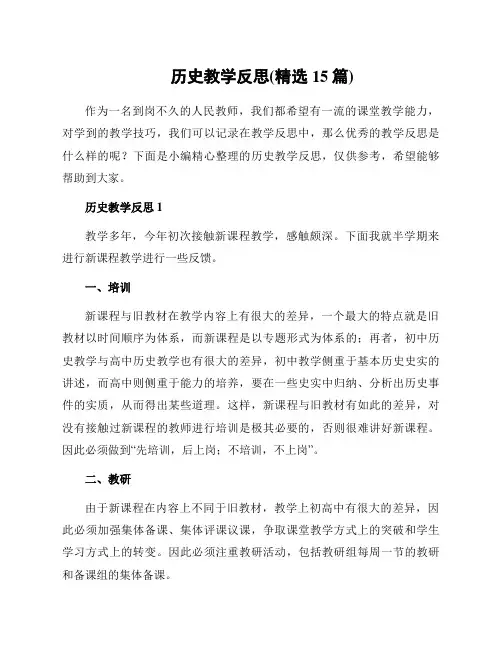 历史教学反思(精选 15 篇)

作为一名到岗不久的人民教师，我们都希望有一流的课堂教学能力，对学到的教学技巧，我们可以记录在教学反思中，那么优秀的教学反思是什么样的呢？下面是小编精心整理的历史教学反思，仅供参考，希望能够帮助到大家。

历史教学反思 1

教学多年，今年初次接触新课程教学，感触颇深。下面我就半学期来进行新课程教学进行一些反馈。

一、培训

新课程与旧教材在教学内容上有很大的差异，一个最大的特点就是旧教材以时间顺序为体系，而新课程是以专题形式为体系的；再者，初中历史教学与高中历史教学也有很大的差异，初中教学侧重于基本历史史实的讲述，而高中则侧重于能力的培养，要在一些史实中归纳、分析出历史事件的实质，从而得出某些道理。这样，新课程与旧教材有如此的差异，对没有接触过新课程的教师进行培训是极其必要的，否则很难讲好新课程。因此必须做到“先培训，后上岗；不培训，不上岗”。

二、教研

由于新课程在内容上不同于旧教材，教学上初高中有很大的差异，因此必须加强集体备课、集体评课议课，争取课堂教学方式上的突破和学生学习方式上的转变。因此必须注重教研活动，包括教研组每周一节的教研和备课组的集体备课。